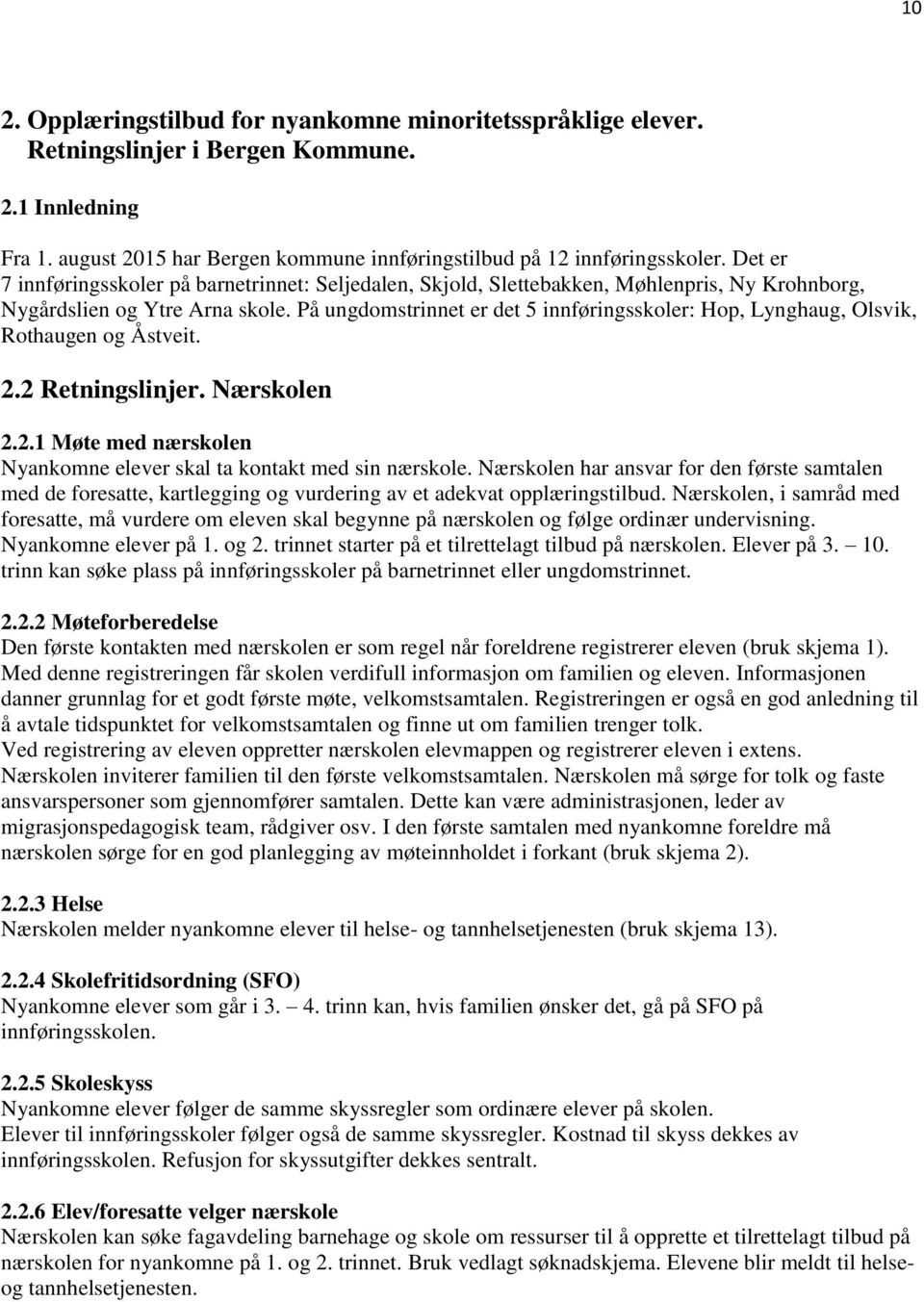 10

2. Opplæringstilbud for nyankomne minoritetsspråklige elever. Retningslinjer i Bergen Kommune.

2.1 Innledning

Fra 1. august 2015 har Bergen kommune innføringstilbud på 12 innføringsskoler. Det er 7 innføringsskoler på barnetrinnet: Seljedalen, Skjold, Slettebakken, Møhlenpris, Ny Krohnborg, Nygårdslien og Ytre Arna skole. På ungdomstrinnet er det 5 innføringsskoler: Hop, Lynghaug, Olsvik, Rothaugen og Åstveit.

2.2 Retningslinjer. Nærskolen

2.2.1 Møte med nærskolen
Nyankomne elever skal ta kontakt med sin nærskole. Nærskolen har ansvar for den første samtalen med de foresatte, kartlegging og vurdering av et adekvat opplæringstilbud. Nærskolen, i samråd med foresatte, må vurdere om eleven skal begynne på nærskolen og følge ordinær undervisning. Nyankomne elever på 1. og 2. trinnet starter på et tilrettelagt tilbud på nærskolen. Elever på 3. – 10. trinn kan søke plass på innføringsskoler på barnetrinnet eller ungdomstrinnet.

2.2.2 Møteforberedelse
Den første kontakten med nærskolen er som regel når foreldrene registrerer eleven (bruk skjema 1). Med denne registreringen får skolen verdifull informasjon om familien og eleven. Informasjonen danner grunnlag for et godt første møte, velkomstsamtalen. Registreringen er også en god anledning til å avtale tidspunktet for velkomstsamtalen og finne ut om familien trenger tolk.
Ved registrering av eleven oppretter nærskolen elevmappen og registrerer eleven i extens.
Nærskolen inviterer familien til den første velkomstsamtalen. Nærskolen må sørge for tolk og faste ansvarspersoner som gjennomfører samtalen. Dette kan være administrasjonen, leder av migrasjonspedagogisk team, rådgiver osv. I den første samtalen med nyankomne foreldre må nærskolen sørge for en god planlegging av møteinnholdet i forkant (bruk skjema 2).

2.2.3 Helse
Nærskolen melder nyankomne elever til helse- og tannhelsetjenesten (bruk skjema 13).

2.2.4 Skolefritidsordning (SFO)
Nyankomne elever som går i 3. – 4. trinn kan, hvis familien ønsker det, gå på SFO på innføringsskolen.

2.2.5 Skoleskyss
Nyankomne elever følger de samme skyssregler som ordinære elever på skolen.
Elever til innføringsskoler følger også de samme skyssregler. Kostnad til skyss dekkes av innføringsskolen. Refusjon for skyssutgifter dekkes sentralt.

2.2.6 Elev/foresatte velger nærskole
Nærskolen kan søke fagavdeling barnehage og skole om ressurser til å opprette et tilrettelagt tilbud på nærskolen for nyankomne på 1. og 2. trinnet. Bruk vedlagt søknadskjema. Elevene blir meldt til helse- og tannhelsetjenesten.